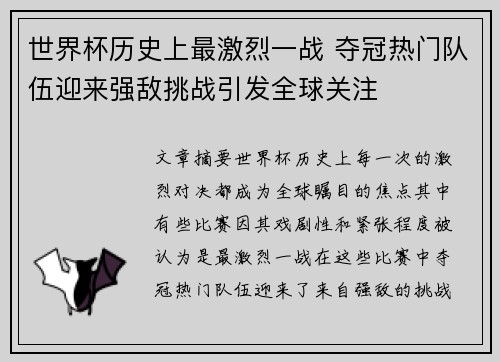 世界杯历史上最激烈一战 夺冠热门队伍迎来强敌挑战引发全球关注

文章摘要世界杯历史上每一次的激烈对决都成为全球瞩目的焦点其中有些比赛因其戏剧性和紧张程度被认为是最激烈一战在这些比赛中夺冠热门队伍迎来了来自强敌的挑战